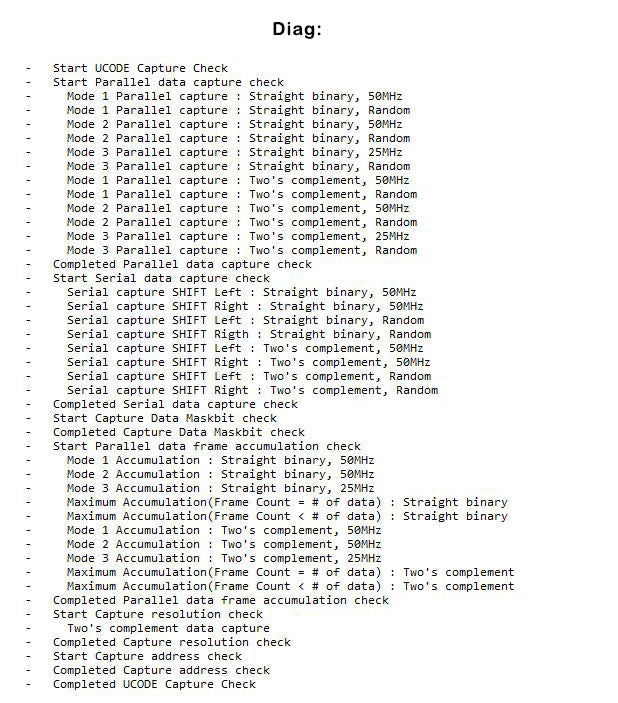 Diag:

- Start UCODE Capture Check
- Start Parallel data capture check
- Mode 1 Parallel capture : Straight binary, 50MHz
- Mode 1 Parallel capture : Straight binary, Random
- Mode 2 Parallel capture : Straight binary, 50MHz
- Mode 2 Parallel capture : Straight binary, Random
- Mode 3 Parallel capture : Straight binary, 25MHz
- Mode 3 Parallel capture : Straight binary, Random
- Mode 1 Parallel capture : Two's complement, 50MHz
- Mode 1 Parallel capture : Two's complement, Random
- Mode 2 Parallel capture : Two's complement, 50MHz
- Mode 2 Parallel capture : Two's complement, Random
- Mode 3 Parallel capture : Two's complement, 25MHz
- Mode 3 Parallel capture : Two's complement, Random
- Completed Parallel data capture check
- Start Serial data capture check
- Serial capture SHIFT Left : Straight binary, 50MHz
- Serial capture SHIFT Right : Straight binary, 50MHz
- Serial capture SHIFT Left : Straight binary, Random
- Serial capture SHIFT Rigth : Straight binary, Random
- Serial capture SHIFT Left : Two's complement, 50MHz
- Serial capture SHIFT Right : Two's complement, 50MHz
- Serial capture SHIFT Left : Two's complement, Random
- Serial capture SHIFT Right : Two's complement, Random
- Completed Serial data capture check
- Start Capture Data Maskbit check
- Completed Capture Data Maskbit check
- Start Parallel data frame accumulation check
- Mode 1 Accumulation : Straight binary, 50MHz
- Mode 2 Accumulation : Straight binary, 50MHz
- Mode 3 Accumulation : Straight binary, 25MHz
- Maximum Accumulation(Frame Count = # of data) : Straight binary
- Maximum Accumulation(Frame Count < # of data) : Straight binary
- Mode 1 Accumulation : Two's complement, 50MHz
- Mode 2 Accumulation : Two's complement, 50MHz
- Mode 3 Accumulation : Two's complement, 25MHz
- Maximum Accumulation(Frame Count = # of data) : Two's complement
- Maximum Accumulation(Frame Count < # of data) : Two's complement
- Completed Parallel data frame accumulation check
- Start Capture resolution check
- Two's complement data capture
- Completed Capture resolution check
- Start Capture address check
- Completed Capture address check
- Completed UCODE Capture Check